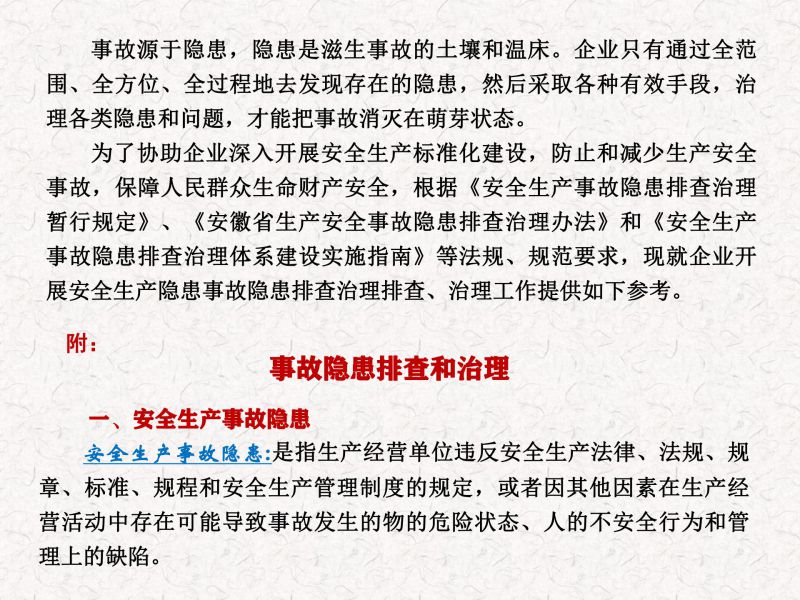 事故源于隐患，隐患是滋生事故的土壤和温床。企业只有通过全范围、全方位、全过程地去发现存在的隐患，然后采取各种有效手段，治理各类隐患和问题，才能把事故消灭在萌芽状态。

为了协助企业深入开展安全生产标准化建设，防止和减少生产安全事故，保障人民群众生命财产安全，根据《安全生产事故隐患排查治理暂行规定》、《安徽省生产安全事故隐患排查治理办法》和《安全生产事故隐患排查治理体系建设实施指南》等法规、规范要求，现就企业开展安全生产隐患事故隐患排查治理排查、治理工作提供如下参考。

附：

事故隐患排查和治理

一、安全生产事故隐患

安全生产事故隐患:是指生产经营单位违反安全生产法律、法规、规章、标准、规程和安全生产管理制度的规定，或者因其他因素在生产经营活动中存在可能导致事故发生的物的危险状态、人的不安全行为和管理上的缺陷。